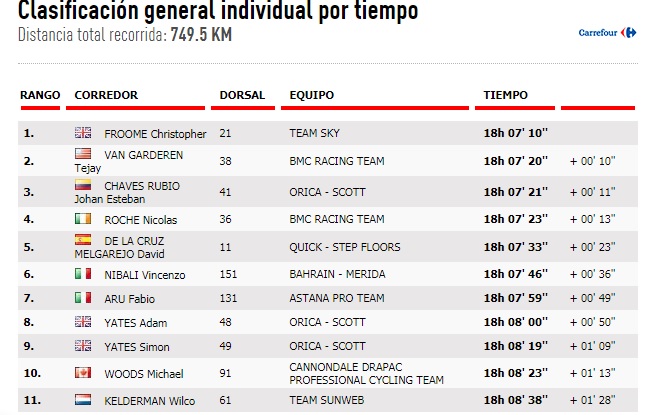 Clasificación general individual por tiempo
Distancia total recorrida: 749.5 KM

Carrefour

| RANGO | CORREDOR | DORSAL | EQUIPO | TIEMPO | |
|---|---|---|---|---|---|
| 1. | FROOME Christopher | 21 | TEAM SKY | 18h 07' 10'' | |
| 2. | VAN GARDEREN Tejay | 38 | BMC RACING TEAM | 18h 07' 20'' | + 00' 10'' |
| 3. | CHAVES RUBIO Johan Esteban | 41 | ORICA - SCOTT | 18h 07' 21'' | + 00' 11'' |
| 4. | ROCHE Nicolas | 36 | BMC RACING TEAM | 18h 07' 23'' | + 00' 13'' |
| 5. | DE LA CRUZ MELGAREJO David | 11 | QUICK - STEP FLOORS | 18h 07' 33'' | + 00' 23'' |
| 6. | NIBALI Vincenzo | 151 | BAHRAIN - MERIDA | 18h 07' 46'' | + 00' 36'' |
| 7. | ARU Fabio | 131 | ASTANA PRO TEAM | 18h 07' 59'' | + 00' 49'' |
| 8. | YATES Adam | 48 | ORICA - SCOTT | 18h 08' 00'' | + 00' 50'' |
| 9. | YATES Simon | 49 | ORICA - SCOTT | 18h 08' 19'' | + 01' 09'' |
| 10. | WOODS Michael | 91 | CANNONDALE DRAPAC PROFESSIONAL CYCLING TEAM | 18h 08' 23'' | + 01' 13'' |
| 11. | KELDERMAN Wilco | 61 | TEAM SUNWEB | 18h 08' 38'' | + 01' 28'' |